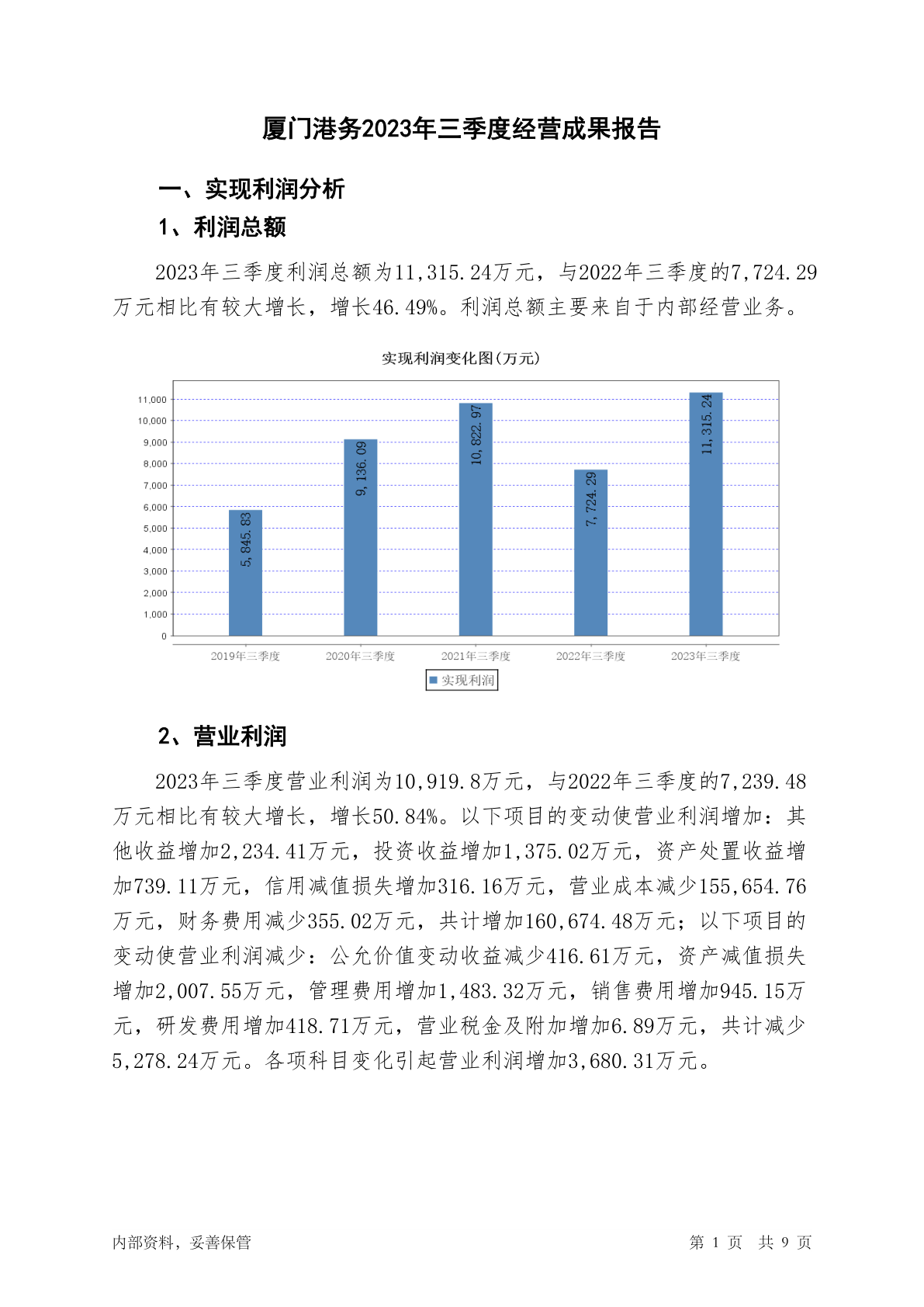 厦门港务2023年三季度经营成果报告

一、实现利润分析

1、利润总额

2023年三季度利润总额为11,315.24万元，与2022年三季度的7,724.29万元相比有较大增长，增长46.49%。利润总额主要来自于内部经营业务。

实现利润变化图(万元)

11,000
10,000
9,000
8,000
7,000
6,000
5,000
4,000
3,000
2,000
1,000
0

5,845.83
9,136.09
10,822.97
7,724.29
11,315.24

2019年三季度
2020年三季度
2021年三季度
2022年三季度
2023年三季度

实现利润

2、营业利润

2023年三季度营业利润为10,919.8万元，与2022年三季度的7,239.48万元相比有较大增长，增长50.84%。以下项目的变动使营业利润增加：其他收益增加2,234.41万元，投资收益增加1,375.02万元，资产处置收益增加739.11万元，信用减值损失增加316.16万元，营业成本减少155,654.76万元，财务费用减少355.02万元，共计增加160,674.48万元；以下项目的变动使营业利润减少：公允价值变动收益减少416.61万元，资产减值损失增加2,007.55万元，管理费用增加1,483.32万元，销售费用增加945.15万元，研发费用增加418.71万元，营业税金及附加增加6.89万元，共计减少5,278.24万元。各项科目变化引起营业利润增加3,680.31万元。

内部资料，妥善保管

第 1 页 共 9 页